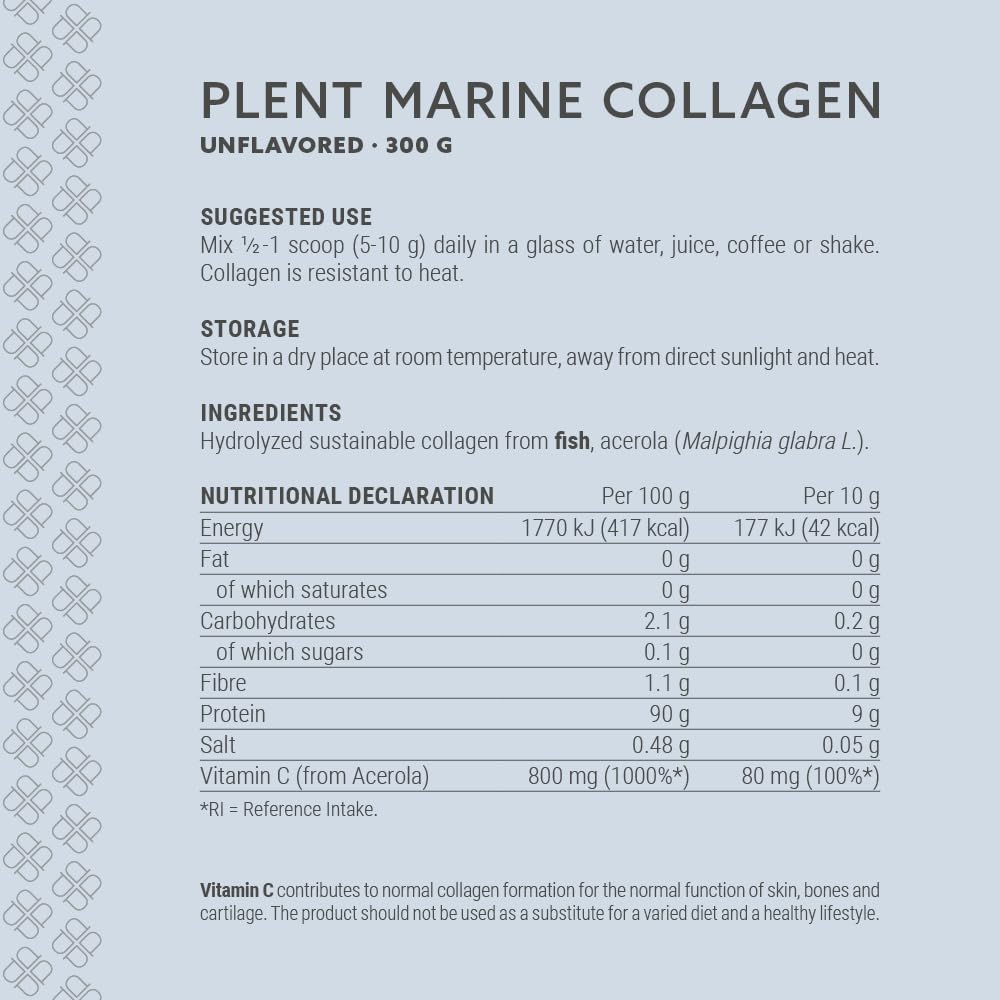 PLENT MARINE COLLAGEN
UNFLAVORED · 300 G

SUGGESTED USE
Mix ½-1 scoop (5-10 g) daily in a glass of water, juice, coffee or shake. Collagen is resistant to heat.

STORAGE
Store in a dry place at room temperature, away from direct sunlight and heat.

INGREDIENTS
Hydrolyzed sustainable collagen from fish, acerola (Malpighia glabra L.).

| NUTRITIONAL DECLARATION | Per 100 g | Per 10 g |
|---|---|---|
| Energy | 1770 kJ (417 kcal) | 177 kJ (42 kcal) |
| Fat | 0 g | 0 g |
| of which saturates | 0 g | 0 g |
| Carbohydrates | 2.1 g | 0.2 g |
| of which sugars | 0.1 g | 0 g |
| Fibre | 1.1 g | 0.1 g |
| Protein | 90 g | 9 g |
| Salt | 0.48 g | 0.05 g |
| Vitamin C (from Acerola) | 800 mg (1000%*) | 80 mg (100%*) |

*RI = Reference Intake.

Vitamin C contributes to normal collagen formation for the normal function of skin, bones and cartilage. The product should not be used as a substitute for a varied diet and a healthy lifestyle.